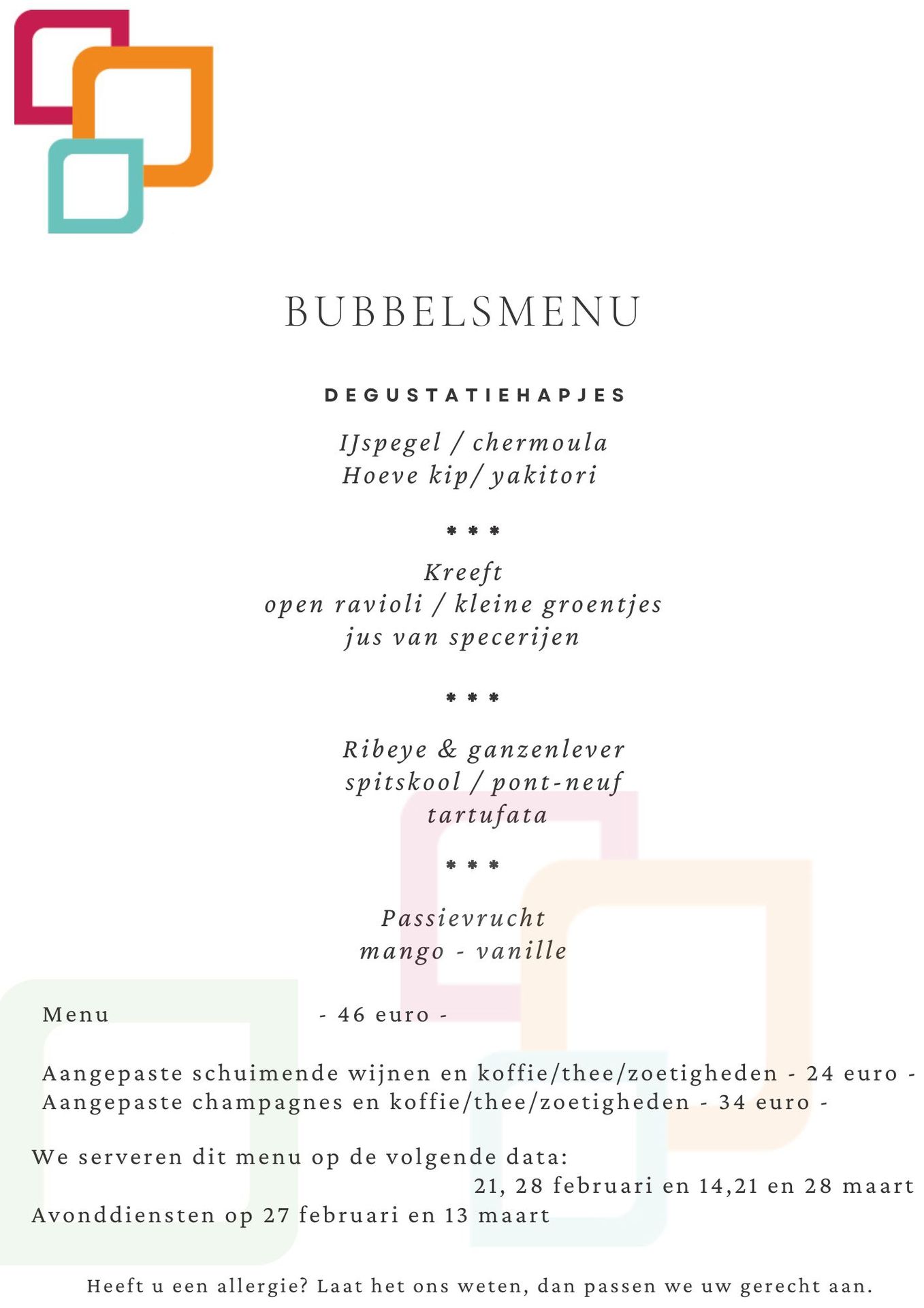 BUBBELSMENU

DEGUSTATIEHAPJES

IJspegel / chermoula
Hoeve kip/ yakitori

* * *

Kreeft
open ravioli / kleine groentjes
jus van specerijen

* * *

Ribeye & ganzenlever
spitskool / pont-neuf
tartufata

* * *

Passievrucht
mango - vanille

Menu - 46 euro -

Aangepaste schuimende wijnen en koffie/thee/zoetigheden - 24 euro -
Aangepaste champagnes en koffie/thee/zoetigheden - 34 euro -

We serveren dit menu op de volgende data:
21, 28 februari en 14,21 en 28 maart
Avonddiensten op 27 februari en 13 maart

Heeft u een allergie? Laat het ons weten, dan passen we uw gerecht aan.